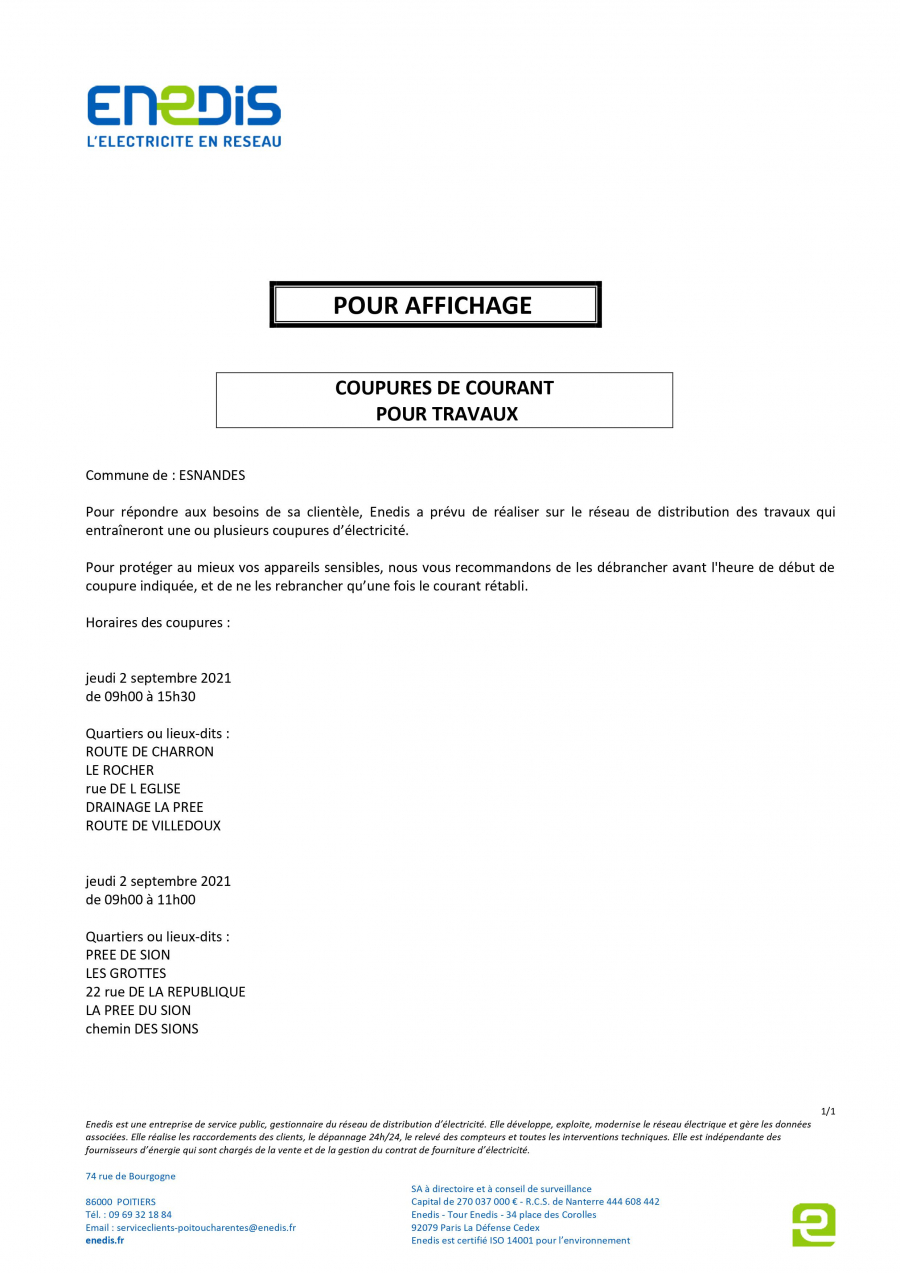 ENEDIS
L'ELECTRICITE EN RESEAU

POUR AFFICHAGE

COUPURES DE COURANT
POUR TRAVAUX

Commune de : ESNANDES

Pour répondre aux besoins de sa clientèle, Enedis a prévu de réaliser sur le réseau de distribution des travaux qui entraîneront une ou plusieurs coupures d'électricité.

Pour protéger au mieux vos appareils sensibles, nous vous recommandons de les débrancher avant l'heure de début de coupure indiquée, et de ne les rebrancher qu'une fois le courant rétabli.

Horaires des coupures :

jeudi 2 septembre 2021
de 09h00 à 15h30

Quartiers ou lieux-dits :
ROUTE DE CHARRON
LE ROCHER
rue DE L EGLISE
DRAINAGE LA PREE
ROUTE DE VILLEDOUX

jeudi 2 septembre 2021
de 09h00 à 11h00

Quartiers ou lieux-dits :
PREE DE SION
LES GROTTES
22 rue DE LA REPUBLIQUE
LA PREE DU SION
chemin DES SIONS

1/1

Enedis est une entreprise de service public, gestionnaire du réseau de distribution d'électricité. Elle développe, exploite, modernise le réseau électrique et gère les données associées. Elle réalise les raccordements des clients, le dépannage 24h/24, le relevé des compteurs et toutes les interventions techniques. Elle est indépendante des fournisseurs d'énergie qui sont chargés de la vente et de la gestion du contrat de fourniture d'électricité.

74 rue de Bourgogne

86000 POITIERS
Tél. : 09 69 32 18 84
Email : serviceclients-poitoucharentes@enedis.fr
enedis.fr

SA à directoire et à conseil de surveillance
Capital de 270 037 000 € - R.C.S. de Nanterre 444 608 442
Enedis - Tour Enedis - 34 place des Corolles
92079 Paris La Défense Cedex
Enedis est certifié ISO 14001 pour l'environnement